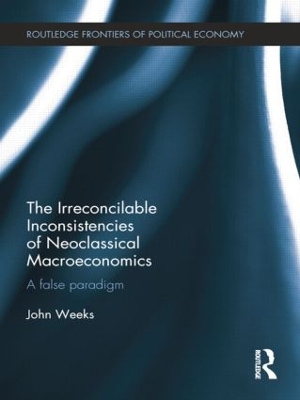 ROUTLEDGE FRONTIERS OF POLITICAL ECONOMY

The Irreconcilable Inconsistencies of Neoclassical Macroeconomics

A false paradigm

John Weeks

ROUTLEDGE